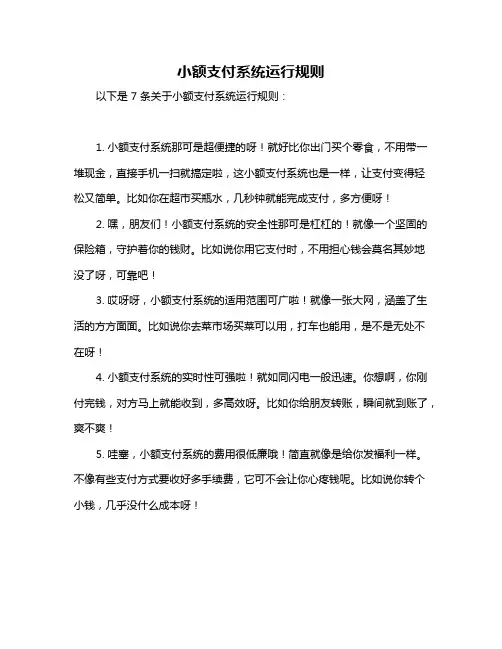 小额支付系统运行规则

以下是 7 条关于小额支付系统运行规则：

1. 小额支付系统那可是超便捷的呀！就好比你出门买个零食，不用带一堆现金，直接手机一扫就搞定啦，这小额支付系统也是一样，让支付变得轻松又简单。比如你在超市买瓶水，几秒钟就能完成支付，多方便呀！

2. 嘿，朋友们！小额支付系统的安全性那可是杠杠的！就像一个坚固的保险箱，守护着你的钱财。比如说你用它支付时，不用担心钱会莫名其妙地没了呀，可靠吧！

3. 哎呀呀，小额支付系统的适用范围可广啦！就像一张大网，涵盖了生活的方方面面。比如说你去菜市场买菜可以用，打车也能用，是不是无处不在呀！

4. 小额支付系统的实时性可强啦！就如同闪电一般迅速。你想啊，你刚付完钱，对方马上就能收到，多高效呀。比如你给朋友转账，瞬间就到账了，爽不爽！

5. 哇塞，小额支付系统的费用很低廉哦！简直就像是给你发福利一样。不像有些支付方式要收好多手续费，它可不会让你心疼钱呢。比如说你转个小钱，几乎没什么成本呀！